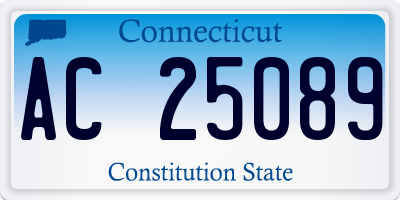 Connecticut

AC 25089

Constitution State